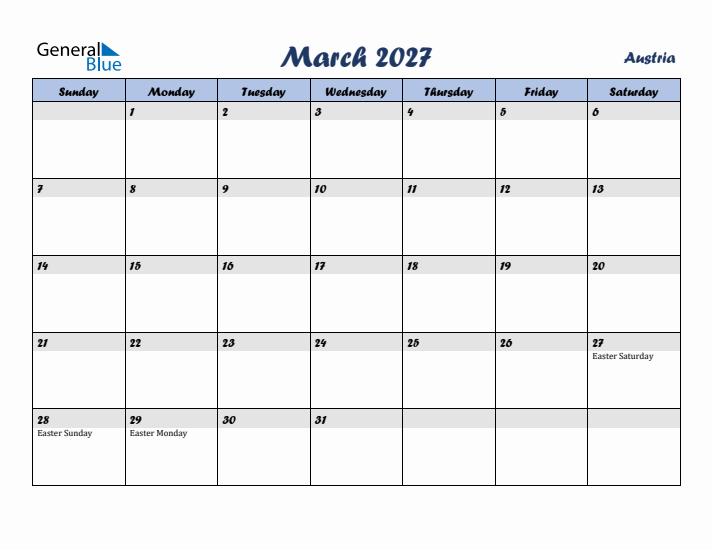 General Blue

March 2027

Austria

| Sunday | Monday | Tuesday | Wednesday | Thursday | Friday | Saturday |
|---|---|---|---|---|---|---|
| | 1 | 2 | 3 | 4 | 5 | 6 |
| 7 | 8 | 9 | 10 | 11 | 12 | 13 |
| 14 | 15 | 16 | 17 | 18 | 19 | 20 |
| 21 | 22 | 23 | 24 | 25 | 26 | 27 Easter Saturday |
| 28 Easter Sunday | 29 Easter Monday | 30 | 31 | | | |